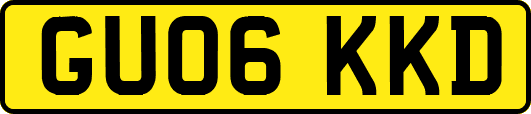 GU06 KKD